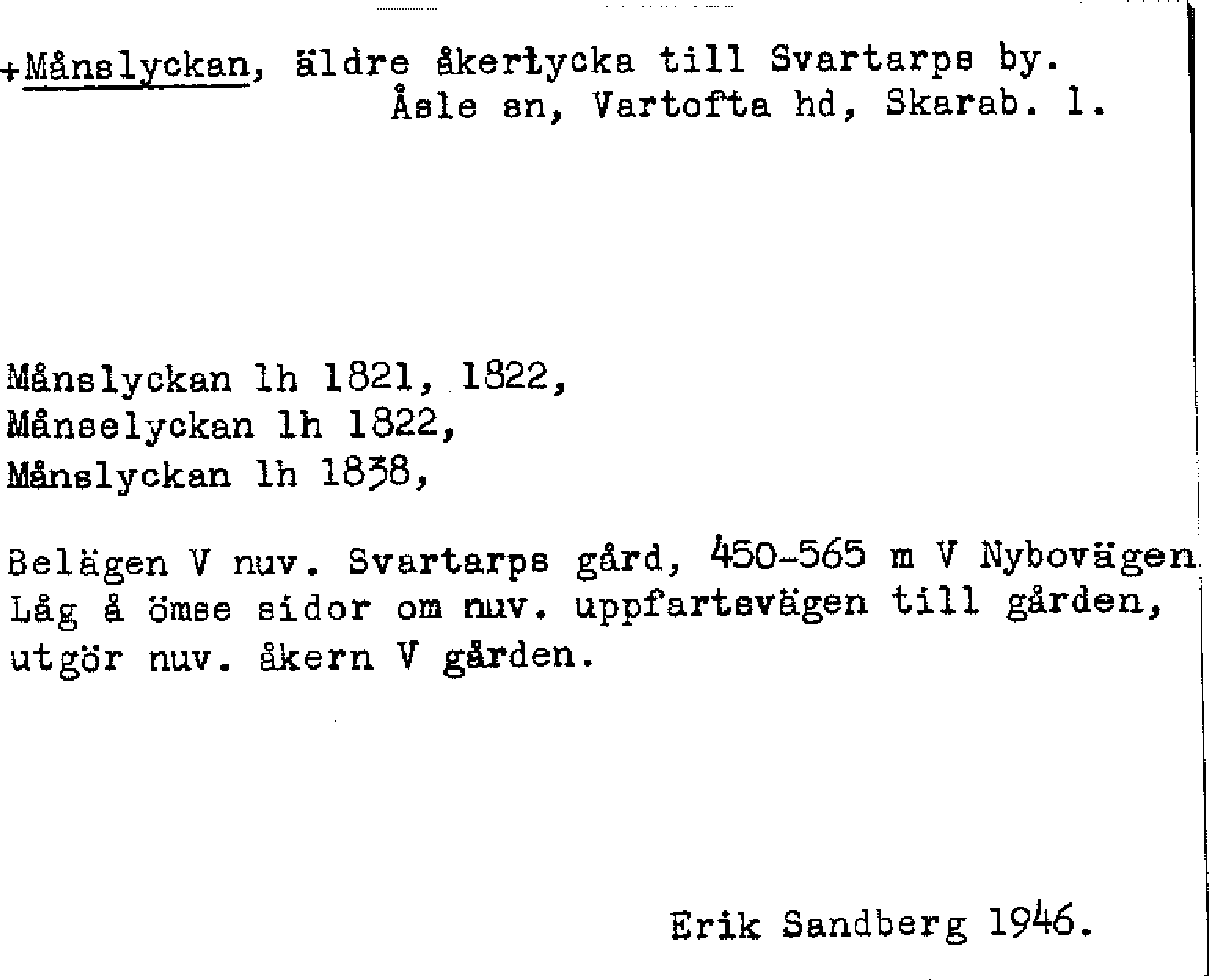 +Månslyckan, äldre åkerlycka till Svartarps by.
Åsle sn, Vartofta hd, Skarab. l.

Månslyckan lh 1821, 1822,
Månselyckan lh 1822,
Månslyckan lh 1838,

Belägen V nuv. Svartarps gård, 450-565 m V Nybovägen. Låg å ömse sidor om nuv. uppfartsvägen till gården, utgör nuv. åkern V gården.

Erik Sandberg 1946.